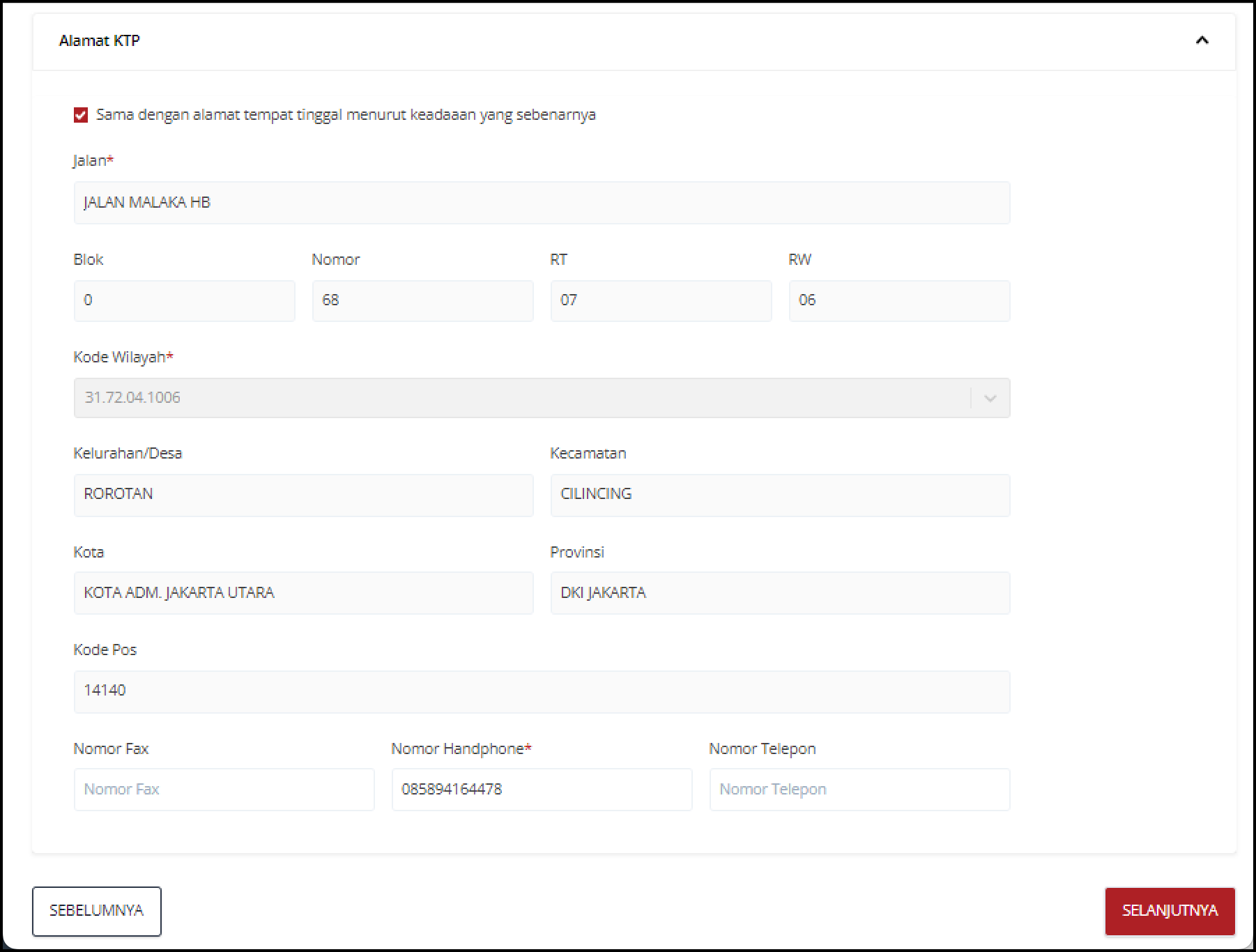 Alamat KTP

Sama dengan alamat tempat tinggal menurut keadaaan yang sebenarnya

Jalan*

JALAN MALAKA HB

Blok

0

Nomor

68

RT

07

RW

06

Kode Wilayah*

31.72.04.1006

Kelurahan/Desa

ROROTAN

Kecamatan

CILINCING

Kota

KOTA ADM. JAKARTA UTARA

Provinsi

DKI JAKARTA

Kode Pos

14140

Nomor Fax

Nomor Fax

Nomor Handphone*

085894164478

Nomor Telepon

Nomor Telepon

SEBELUMNYA

SELANJUTNYA